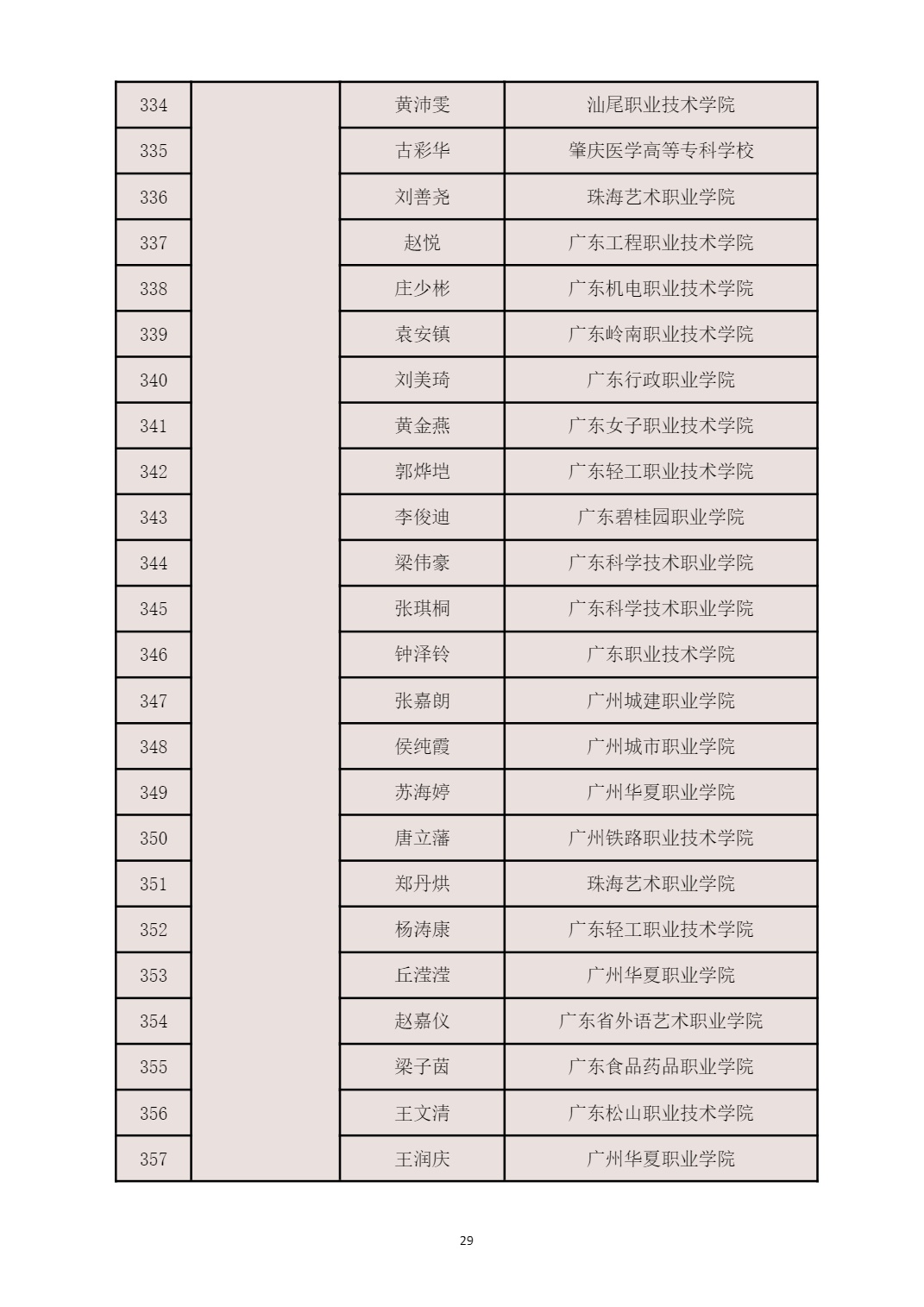 | 334 | | 黄沛雯 | 汕尾职业技术学院 |
|---|---|---|---|
| 335 | | 古彩华 | 肇庆医学高等专科学校 |
| 336 | | 刘善尧 | 珠海艺术职业学院 |
| 337 | | 赵悦 | 广东工程职业技术学院 |
| 338 | | 庄少彬 | 广东机电职业技术学院 |
| 339 | | 袁安镇 | 广东岭南职业技术学院 |
| 340 | | 刘美琦 | 广东行政职业学院 |
| 341 | | 黄金燕 | 广东女子职业技术学院 |
| 342 | | 郭烨垲 | 广东轻工职业技术学院 |
| 343 | | 李俊迪 | 广东碧桂园职业学院 |
| 344 | | 梁伟豪 | 广东科学技术职业学院 |
| 345 | | 张琪桐 | 广东科学技术职业学院 |
| 346 | | 钟泽铃 | 广东职业技术学院 |
| 347 | | 张嘉朗 | 广州城建职业学院 |
| 348 | | 侯纯霞 | 广州城市职业学院 |
| 349 | | 苏海婷 | 广州华夏职业学院 |
| 350 | | 唐立藩 | 广州铁路职业技术学院 |
| 351 | | 郑丹烘 | 珠海艺术职业学院 |
| 352 | | 杨涛康 | 广东轻工职业技术学院 |
| 353 | | 丘滢滢 | 广州华夏职业学院 |
| 354 | | 赵嘉仪 | 广东省外语艺术职业学院 |
| 355 | | 梁子茵 | 广东食品药品职业学院 |
| 356 | | 王文清 | 广东松山职业技术学院 |
| 357 | | 王润庆 | 广州华夏职业学院 |

29